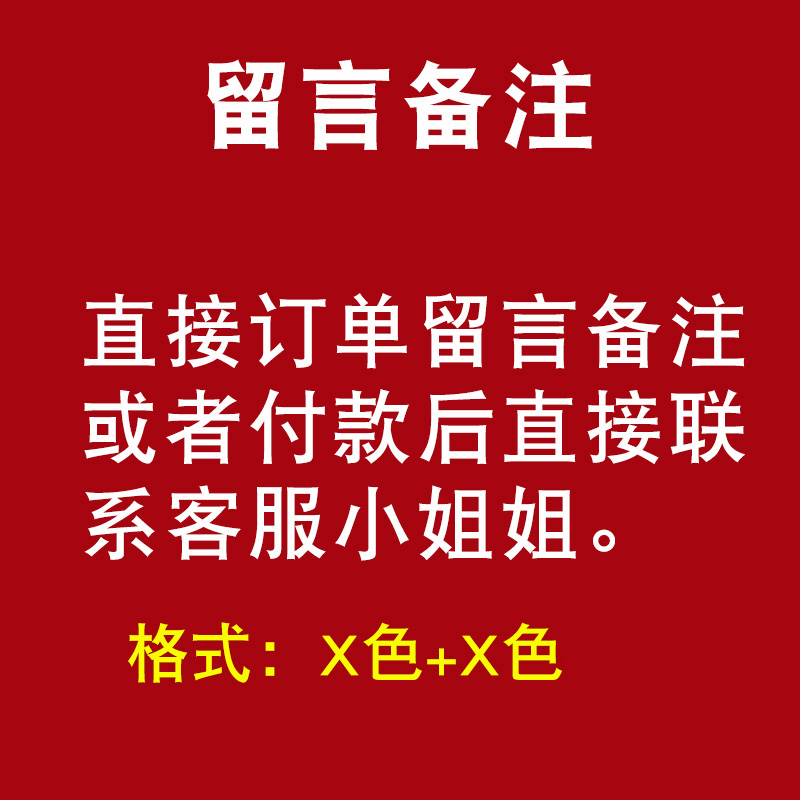 留言备注

直接订单留言备注或者付款后直接联系客服小姐姐。

格式：X色+X色